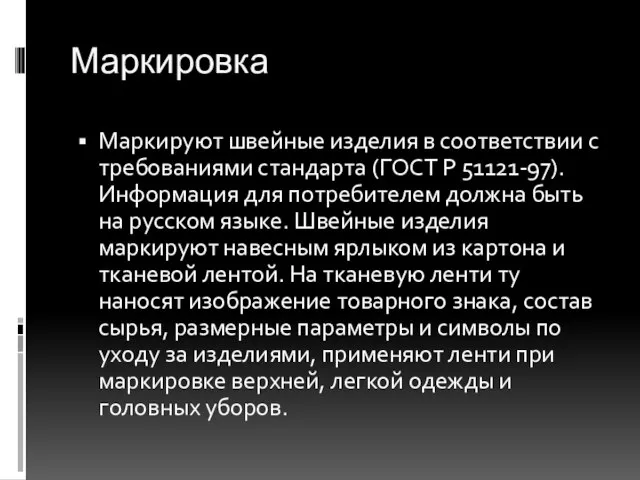 Маркировка

▪ Маркируют швейные изделия в соответствии с требованиями стандарта (ГОСТ Р 51121-97). Информация для потребителем должна быть на русском языке. Швейные изделия маркируют навесным ярлыком из картона и тканевой лентой. На тканевую ленти ту наносят изображение товарного знака, состав сырья, размерные параметры и символы по уходу за изделиями, применяют ленти при маркировке верхней, легкой одежды и головных уборов.